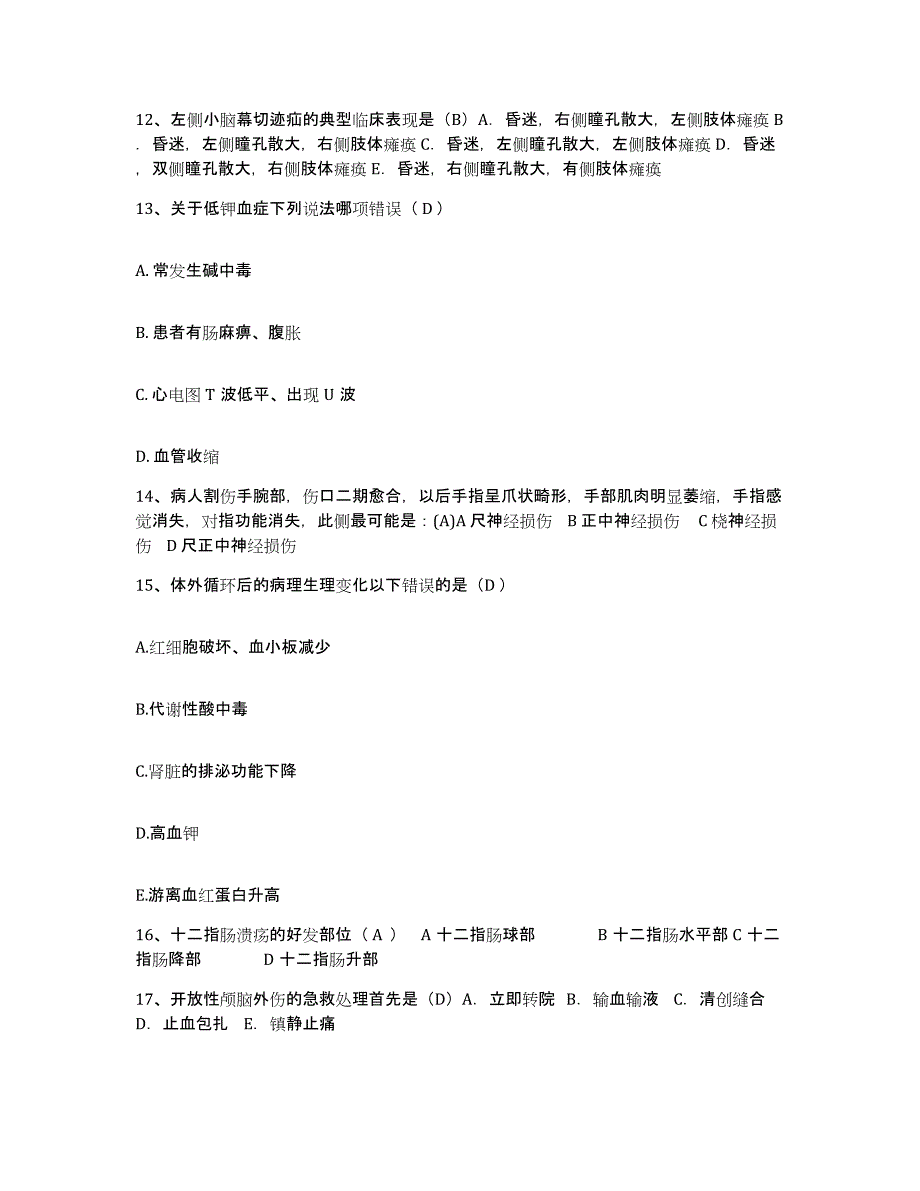 12、左侧小脑幕切迹疝的典型临床表现是（B）A. 昏迷，右侧瞳孔散大，左侧肢体瘫痪 B. 昏迷，左侧瞳孔散大，右侧肢体瘫痪 C. 昏迷，左侧瞳孔散大，左侧肢体瘫痪 D. 昏迷，双侧瞳孔散大，右侧肢体瘫痪 E. 昏迷，右侧瞳孔散大，有侧肢体瘫痪

13、关于低钾血症下列说法哪项错误（ D ）

A. 常发生碱中毒

B. 患者有肠麻痹、腹胀

C. 心电图 T 波低平、出现 U 波

D. 血管收缩

14、病人割伤手腕部，伤口二期愈合，以后手指呈爪状畸形，手部肌肉明显萎缩，手指感觉消失，对指功能消失，此侧最可能是：(A)A 尺神经损伤　B 正中神经损伤　C 桡神经损伤　D 尺正中神经损伤

15、体外循环后的病理生理变化以下错误的是（D ）

A.红细胞破坏、血小板减少

B.代谢性酸中毒

C.肾脏的排泌功能下降

D.高血钾

E.游离血红蛋白升高

16、十二指肠溃疡的好发部位（ A ）　A 十二指肠球部　　B 十二指肠水平部 C 十二指肠降部　　D 十二指肠升部

17、开放性颅脑外伤的急救处理首先是（D）A. 立即转院 B. 输血输液 C. 清创缝合 D. 止血包扎 E. 镇静止痛